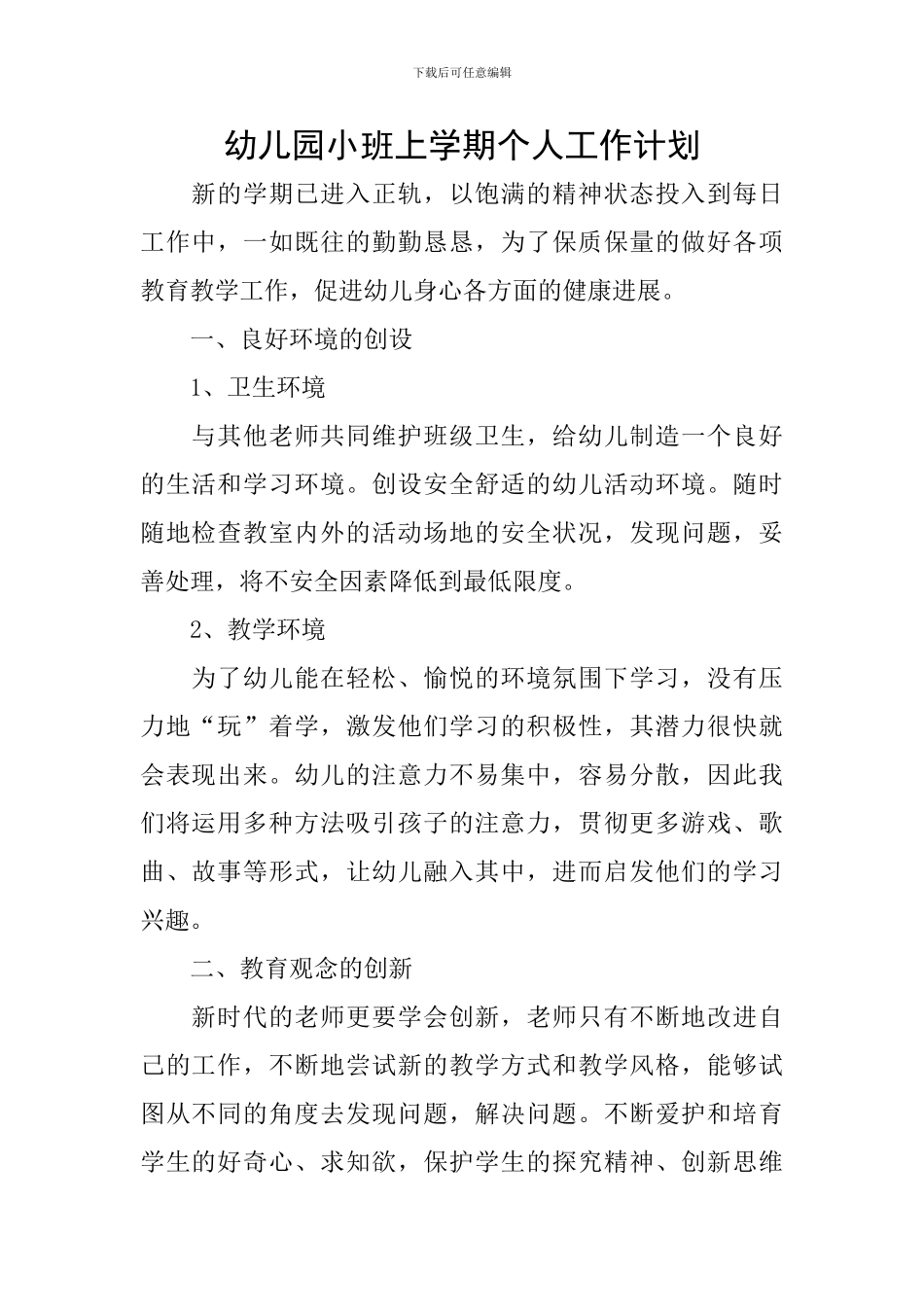 下载后可任意编辑

幼儿园小班上学期个人工作计划

新的学期已进入正轨，以饱满的精神状态投入到每日工作中，一如既往的勤勤恳恳，为了保质保量的做好各项教育教学工作，促进幼儿身心各方面的健康进展。

一、良好环境的创设

1、卫生环境

与其他老师共同维护班级卫生，给幼儿制造一个良好的生活和学习环境。创设安全舒适的幼儿活动环境。随时随地检查教室内外的活动场地的安全状况，发现问题，妥善处理，将不安全因素降低到最低限度。

2、教学环境

为了幼儿能在轻松、愉悦的环境氛围下学习，没有压力地“玩”着学，激发他们学习的积极性，其潜力很快就会表现出来。幼儿的注意力不易集中，容易分散，因此我们将运用多种方法吸引孩子的注意力，贯彻更多游戏、歌曲、故事等形式，让幼儿融入其中，进而启发他们的学习兴趣。

二、教育观念的创新

新时代的老师更要学会创新，老师只有不断地改进自己的工作，不断地尝试新的教学方式和教学风格，能够试图从不同的角度去发现问题，解决问题。不断爱护和培育学生的好奇心、求知欲，保护学生的探究精神、创新思维